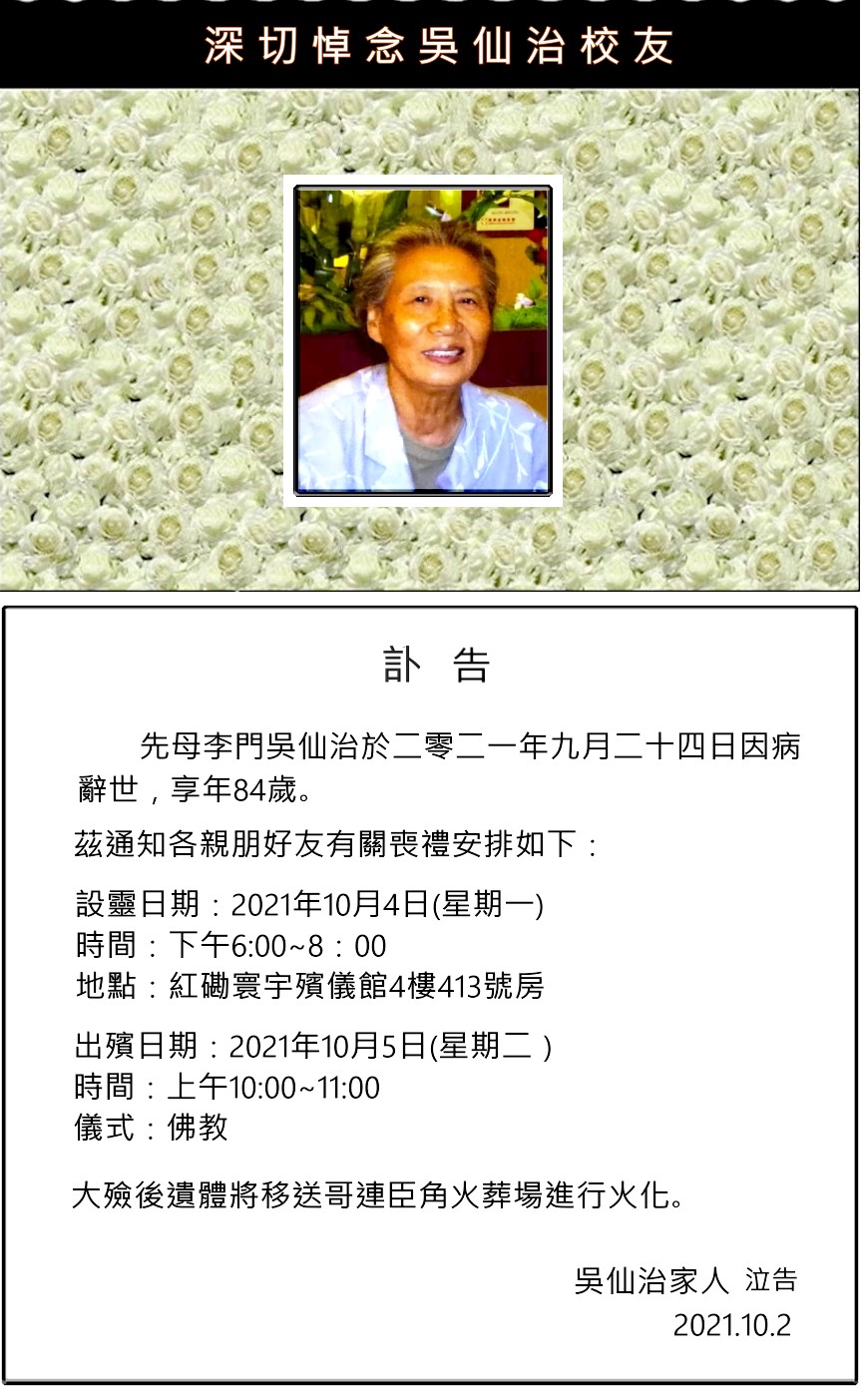 深切悼念吳仙治校友

訃 告

先母李門吳仙治於二零二一年九月二十四日因病辭世，享年84歲。

茲通知各親朋好友有關喪禮安排如下：

設靈日期：2021年10月4日(星期一)
時間：下午6:00~8：00
地點：紅磡寰宇殯儀館4樓413號房

出殯日期：2021年10月5日(星期二 )
時間：上午10:00~11:00
儀式：佛教

大殮後遺體將移送哥連臣角火葬場進行火化。

吳仙治家人 泣告
2021.10.2